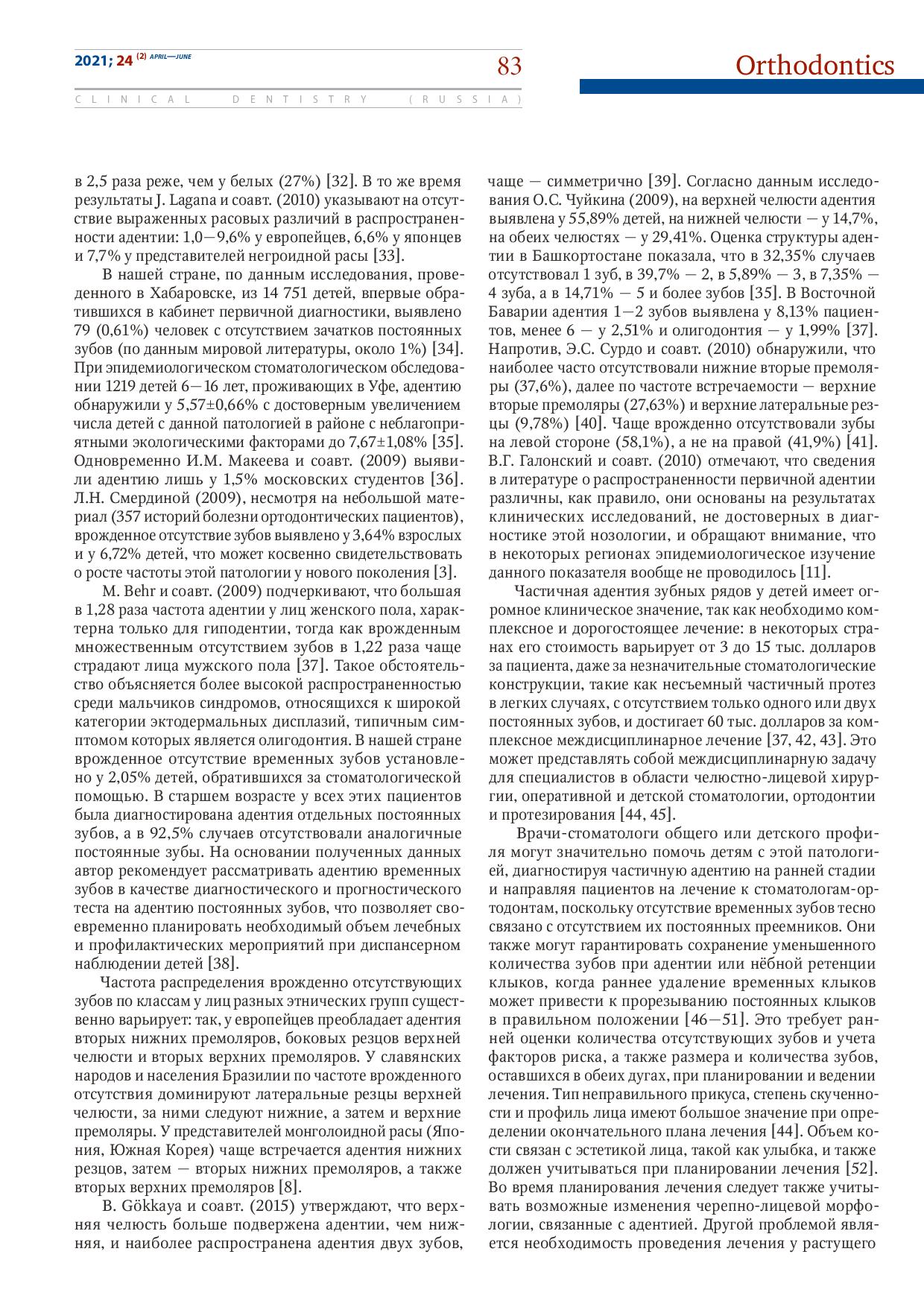 2021; 24 (2) APRIL—JUNE

83

Orthodontics

CLINICAL DENTISTRY (RUSSIA)

в 2,5 раза реже, чем у белых (27%) [32]. В то же время результаты J. Lagana и соавт. (2010) указывают на отсутствие выраженных расовых различий в распространенности адентии: 1,0—9,6% у европейцев, 6,6% у японцев и 7,7% у представителей негроидной расы [33].

В нашей стране, по данным исследования, проведенного в Хабаровске, из 14 751 детей, впервые обратившихся в кабинет первичной диагностики, выявлено 79 (0,61%) человек с отсутствием зачатков постоянных зубов (по данным мировой литературы, около 1%) [34]. При эпидемиологическом стоматологическом обследовании 1219 детей 6—16 лет, проживающих в Уфе, адентию обнаружили у 5,57±0,66% с достоверным увеличением числа детей с данной патологией в районе с неблагоприятными экологическими факторами до 7,67±1,08% [35]. Одновременно И.М. Макеева и соавт. (2009) выявили адентию лишь у 1,5% московских студентов [36]. Л.Н. Смердиной (2009), несмотря на небольшой материал (357 историй болезни ортодонтических пациентов), врожденное отсутствие зубов выявлено у 3,64% взрослых и у 6,72% детей, что может косвенно свидетельствовать о росте частоты этой патологии у нового поколения [3].

M. Behr и соавт. (2009) подчеркивают, что большая в 1,28 раза частота адентии у лиц женского пола, характерна только для гиподентии, тогда как врожденным множественным отсутствием зубов в 1,22 раза чаще страдают лица мужского пола [37]. Такое обстоятельство объясняется более высокой распространенностью среди мальчиков синдромов, относящихся к широкой категории эктодермальных дисплазий, типичным симптомом которых является олигодонтия. В нашей стране врожденное отсутствие временных зубов установлено у 2,05% детей, обратившихся за стоматологической помощью. В старшем возрасте у всех этих пациентов была диагностирована адентия отдельных постоянных зубов, а в 92,5% случаев отсутствовали аналогичные постоянные зубы. На основании полученных данных автор рекомендует рассматривать адентию временных зубов в качестве диагностического и прогностического теста на адентию постоянных зубов, что позволяет своевременно планировать необходимый объем лечебных и профилактических мероприятий при диспансерном наблюдении детей [38].

Частота распределения врожденно отсутствующих зубов по классам у лиц разных этнических групп существенно варьирует: так, у европейцев преобладает адентия вторых нижних премоляров, боковых резцов верхней челюсти и вторых верхних премоляров. У славянских народов и населения Бразилии по частоте врожденного отсутствия доминируют латеральные резцы верхней челюсти, за ними следуют нижние, а затем и верхние премоляры. У представителей монголоидной расы (Япония, Южная Корея) чаще встречается адентия нижних резцов, затем — вторых нижних премоляров, а также вторых верхних премоляров [8].

B. Gökkaya и соавт. (2015) утверждают, что верхняя челюсть больше подвержена адентии, чем нижняя, и наиболее распространена адентия двух зубов, чаще — симметрично [39]. Согласно данным исследования О.С. Чуйкина (2009), на верхней челюсти адентия выявлена у 55,89% детей, на нижней челюсти — у 14,7%, на обеих челюстях — у 29,41%. Оценка структуры адентии в Башкортостане показала, что в 32,35% случаев отсутствовал 1 зуб, в 39,7% — 2, в 5,89% — 3, в 7,35% — 4 зуба, а в 14,71% — 5 и более зубов [35]. В Восточной Баварии адентия 1—2 зубов выявлена у 8,13% пациентов, менее 6 — у 2,51% и олигодонтия — у 1,99% [37]. Напротив, Э.С. Сурдо и соавт. (2010) обнаружили, что наиболее часто отсутствовали нижние вторые премоляры (37,6%), далее по частоте встречаемости — верхние вторые премоляры (27,63%) и верхние латеральные резцы (9,78%) [40]. Чаще врожденно отсутствовали зубы на левой стороне (58,1%), а не на правой (41,9%) [41]. В.Г. Галонский и соавт. (2010) отмечают, что сведения в литературе о распространенности первичной адентии различны, как правило, они основаны на результатах клинических исследований, не достоверных в диагностике этой нозологии, и обращают внимание, что в некоторых регионах эпидемиологическое изучение данного показателя вообще не проводилось [11].

Частичная адентия зубных рядов у детей имеет огромное клиническое значение, так как необходимо комплексное и дорогостоящее лечение: в некоторых странах его стоимость варьирует от 3 до 15 тыс. долларов за пациента, даже за незначительные стоматологические конструкции, такие как несъемный частичный протез в легких случаях, с отсутствием только одного или двух постоянных зубов, и достигает 60 тыс. долларов за комплексное междисциплинарное лечение [37, 42, 43]. Это может представлять собой междисциплинарную задачу для специалистов в области челюстно-лицевой хирургии, оперативной и детской стоматологии, ортодонтии и протезирования [44, 45].

Врачи-стоматологи общего или детского профиля могут значительно помочь детям с этой патологией, диагностируя частичную адентию на ранней стадии и направляя пациентов на лечение к стоматологам-ортодонтам, поскольку отсутствие временных зубов тесно связано с отсутствием их постоянных преемников. Они также могут гарантировать сохранение уменьшенного количества зубов при адентии или нёбной ретенции клыков, когда раннее удаление временных клыков может привести к прорезыванию постоянных клыков в правильном положении [46—51]. Это требует ранней оценки количества отсутствующих зубов и учета факторов риска, а также размера и количества зубов, оставшихся в обеих дугах, при планировании и ведении лечения. Тип неправильного прикуса, степень скученности и профиль лица имеют большое значение при определении окончательного плана лечения [44]. Объем кости связан с эстетикой лица, такой как улыбка, и также должен учитываться при планировании лечения [52]. Во время планирования лечения следует также учитывать возможные изменения черепно-лицевой морфологии, связанные с адентией. Другой проблемой является необходимость проведения лечения у растущего